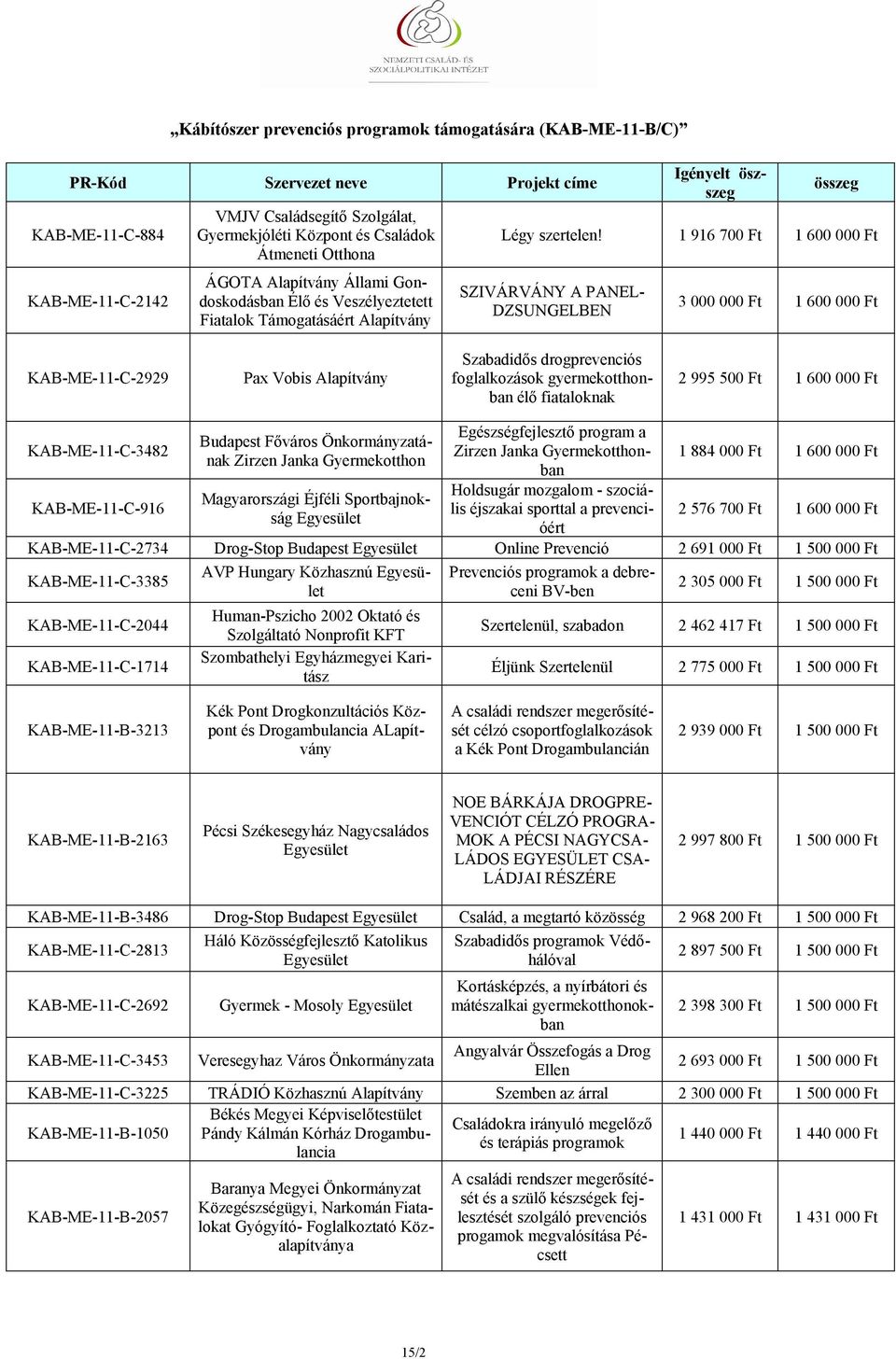 NEMZETI CSALÁD- ÉS SZOCIÁLPOLITIKAI INTÉZET

„Kábítószer prevenciós programok támogatására (KAB-ME-11-B/C)”

| PR-Kód | Szervezet neve | Projekt címe | Igényelt összeg | összeg |
|---|---|---|---|---|
| KAB-ME-11-C-884 | VMJV Családsegítő Szolgálat, Gyermekjóléti Központ és Családok Átmeneti Otthona | Légy szertelen! | 1 916 700 Ft | 1 600 000 Ft |
| KAB-ME-11-C-2142 | ÁGOTA Alapítvány Állami Gondoskodásban Élő és Veszélyeztetett Fiatalok Támogatásáért Alapítvány | SZIVÁRVÁNY A PANELDZSUNGELBEN | 3 000 000 Ft | 1 600 000 Ft |
| KAB-ME-11-C-2929 | Pax Vobis Alapítvány | Szabadidős drogprevenciós foglalkozások gyermekotthonban élő fiataloknak | 2 995 500 Ft | 1 600 000 Ft |
| KAB-ME-11-C-3482 | Budapest Főváros Önkormányzatának Zirzen Janka Gyermekotthon | Egészségfejlesztő program a Zirzen Janka Gyermekotthonban | 1 884 000 Ft | 1 600 000 Ft |
| KAB-ME-11-C-916 | Magyarországi Éjféli Sportbajnokság Egyesület | Holdsugár mozgalom - szociális éjszakai sporttal a prevencióért | 2 576 700 Ft | 1 600 000 Ft |
| KAB-ME-11-C-2734 | Drog-Stop Budapest Egyesület | Online Prevenció | 2 691 000 Ft | 1 500 000 Ft |
| KAB-ME-11-C-3385 | AVP Hungary Közhasznú Egyesület | Prevenciós programok a debreceni BV-ben | 2 305 000 Ft | 1 500 000 Ft |
| KAB-ME-11-C-2044 | Human-Pszicho 2002 Oktató és Szolgáltató Nonprofit KFT | Szertelenül, szabadon | 2 462 417 Ft | 1 500 000 Ft |
| KAB-ME-11-C-1714 | Szombathelyi Egyházmegyei Karitász | Éljünk Szertelenül | 2 775 000 Ft | 1 500 000 Ft |
| KAB-ME-11-B-3213 | Kék Pont Drogkonzultációs Központ és Drogambulancia ALapítvány | A családi rendszer megerősítését célzó csoportfoglalkozások a Kék Pont Drogambulancián | 2 939 000 Ft | 1 500 000 Ft |
| KAB-ME-11-B-2163 | Pécsi Székesegyház Nagycsaládos Egyesület | NOE BÁRKÁJA DROGPREVENCIÓT CÉLZÓ PROGRAMOK A PÉCSI NAGYCSALÁDOS EGYESÜLET CSALÁDJAI RÉSZÉRE | 2 997 800 Ft | 1 500 000 Ft |
| KAB-ME-11-B-3486 | Drog-Stop Budapest Egyesület | Család, a megtartó közösség | 2 968 200 Ft | 1 500 000 Ft |
| KAB-ME-11-C-2813 | Háló Közösségfejlesztő Katolikus Egyesület | Szabadidős programok Védőhálóval | 2 897 500 Ft | 1 500 000 Ft |
| KAB-ME-11-C-2692 | Gyermek - Mosoly Egyesület | Kortásképzés, a nyírbátori és mátészalkai gyermekotthonokban | 2 398 300 Ft | 1 500 000 Ft |
| KAB-ME-11-C-3453 | Veresegyhaz Város Önkormányzata | Angyalvár Összefogás a Drog Ellen | 2 693 000 Ft | 1 500 000 Ft |
| KAB-ME-11-C-3225 | TRÁDIÓ Közhasznú Alapítvány | Szemben az árral | 2 300 000 Ft | 1 500 000 Ft |
| KAB-ME-11-B-1050 | Békés Megyei Képviselőtestület Pándy Kálmán Kórház Drogambulancia | Családokra irányuló megelőző és terápiás programok | 1 440 000 Ft | 1 440 000 Ft |
| KAB-ME-11-B-2057 | Baranya Megyei Önkormányzat Közegészségügyi, Narkomán Fiatalokat Gyógyító- Foglalkoztató Közalapítványa | A családi rendszer megerősítését és a szülő készségek fejlesztését szolgáló prevenciós progamok megvalósítása Pécsett | 1 431 000 Ft | 1 431 000 Ft |

15/2